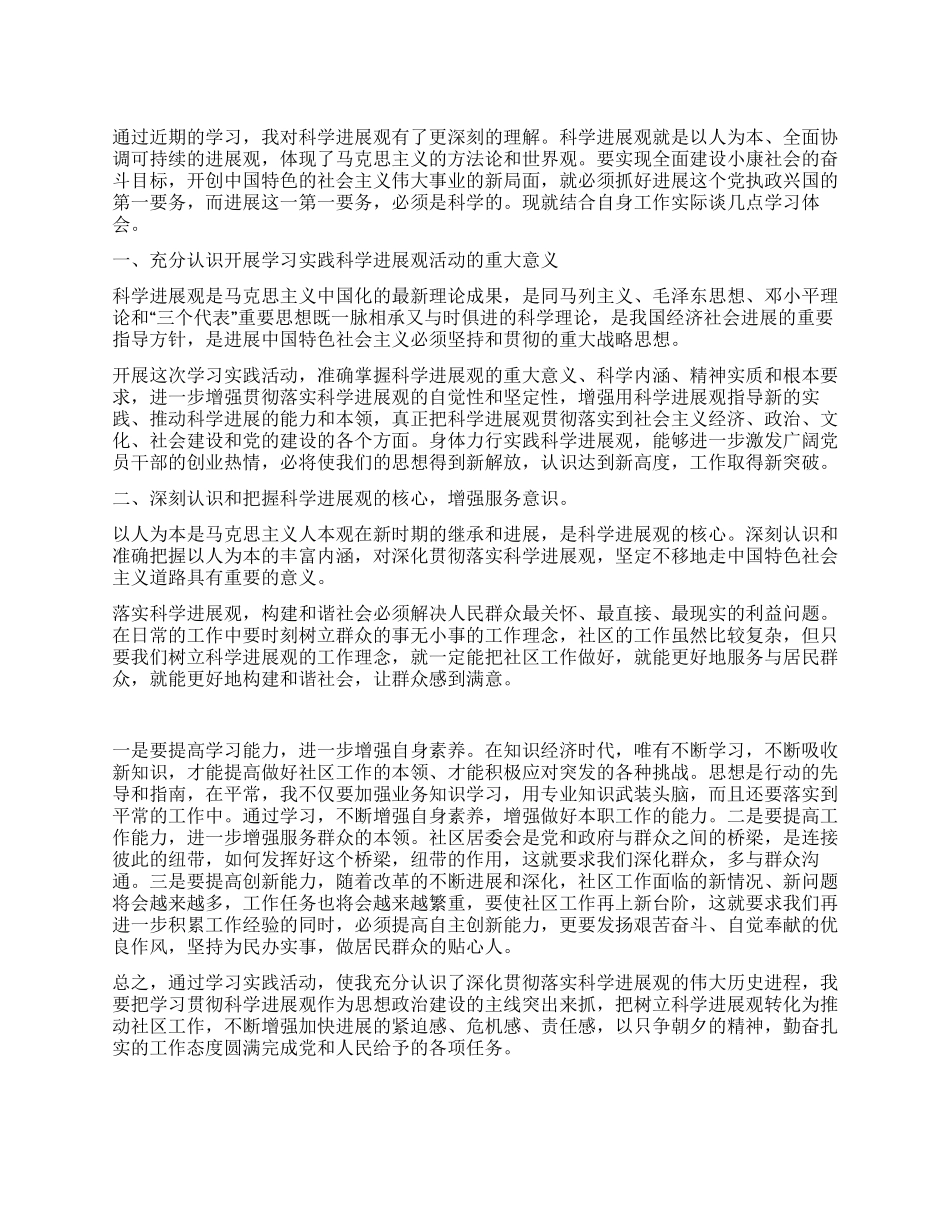 通过近期的学习，我对科学进展观有了更深刻的理解。科学进展观就是以人为本、全面协调可持续的进展观，体现了马克思主义的方法论和世界观。要实现全面建设小康社会的奋斗目标，开创中国特色的社会主义伟大事业的新局面，就必须抓好进展这个党执政兴国的第一要务，而进展这一第一要务，必须是科学的。现就结合自身工作实际谈几点学习体会。

一、充分认识开展学习实践科学进展观活动的重大意义

科学进展观是马克思主义中国化的最新理论成果，是同马列主义、毛泽东思想、邓小平理论和“三个代表”重要思想既一脉相承又与时俱进的科学理论，是我国经济社会进展的重要指导方针，是进展中国特色社会主义必须坚持和贯彻的重大战略思想。

开展这次学习实践活动，准确掌握科学进展观的重大意义、科学内涵、精神实质和根本要求，进一步增强贯彻落实科学进展观的自觉性和坚定性，增强用科学进展观指导新的实践、推动科学进展的能力和本领，真正把科学进展观贯彻落实到社会主义经济、政治、文化、社会建设和党的建设的各个方面。身体力行实践科学进展观，能够进一步激发广阔党员干部的创业热情，必将使我们的思想得到新解放，认识达到新高度，工作取得新突破。

二、深刻认识和把握科学进展观的核心，增强服务意识。

以人为本是马克思主义人本观在新时期的继承和进展，是科学进展观的核心。深刻认识和准确把握以人为本的丰富内涵，对深化贯彻落实科学进展观，坚定不移地走中国特色社会主义道路具有重要的意义。

落实科学进展观，构建和谐社会必须解决人民群众最关怀、最直接、最现实的利益问题。在日常的工作中要时刻树立群众的事无小事的工作理念，社区的工作虽然比较复杂，但只要我们树立科学进展观的工作理念，就一定能把社区工作做好，就能更好地服务与居民群众，就能更好地构建和谐社会，让群众感到满意。

一是要提高学习能力，进一步增强自身素养。在知识经济时代，唯有不断学习，不断吸收新知识，才能提高做好社区工作的本领、才能积极应对突发的各种挑战。思想是行动的先导和指南，在平常，我不仅要加强业务知识学习，用专业知识武装头脑，而且还要落实到平常的工作中。通过学习，不断增强自身素养，增强做好本职工作的能力。二是要提高工作能力，进一步增强服务群众的本领。社区居委会是党和政府与群众之间的桥梁，是连接彼此的纽带，如何发挥好这个桥梁，纽带的作用，这就要求我们深化群众，多与群众沟通。三是要提高创新能力，随着改革的不断进展和深化，社区工作面临的新情况、新问题将会越来越多，工作任务也将会越来越繁重，要使社区工作再上新台阶，这就要求我们再进一步积累工作经验的同时，必须提高自主创新能力，更要发扬艰苦奋斗、自觉奉献的优良作风，坚持为民办实事，做居民群众的贴心人。

总之，通过学习实践活动，使我充分认识了深化贯彻落实科学进展观的伟大历史进程，我要把学习贯彻科学进展观作为思想政治建设的主线突出来抓，把树立科学进展观转化为推动社区工作，不断增强加快进展的紧迫感、危机感、责任感，以只争朝夕的精神，勤奋扎实的工作态度圆满完成党和人民给予的各项任务。